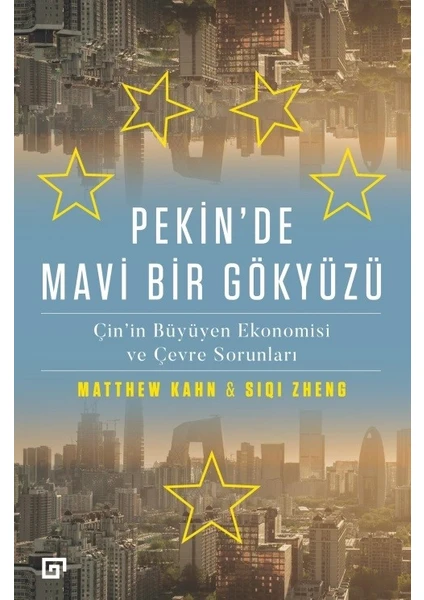 PEKİN'DE MAVİ BİR GÖKYÜZÜ

Çin'in Büyüyen Ekonomisi ve Çevre Sorunları

MATTHEW KAHN & SIQI ZHENG